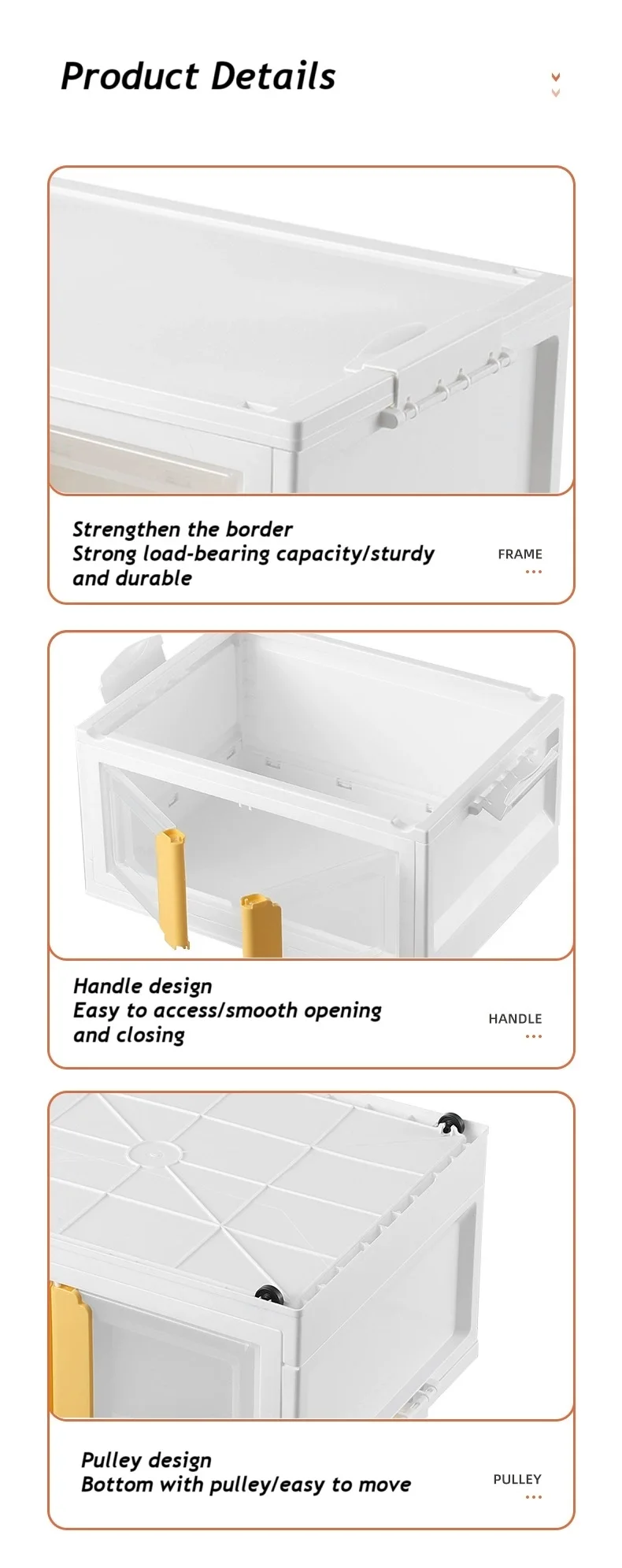 Product Details

Strengthen the border
Strong load-bearing capacity/sturdy and durable

FRAME

Handle design
Easy to access/smooth opening and closing

HANDLE

Pulley design
Bottom with pulley/easy to move

PULLEY